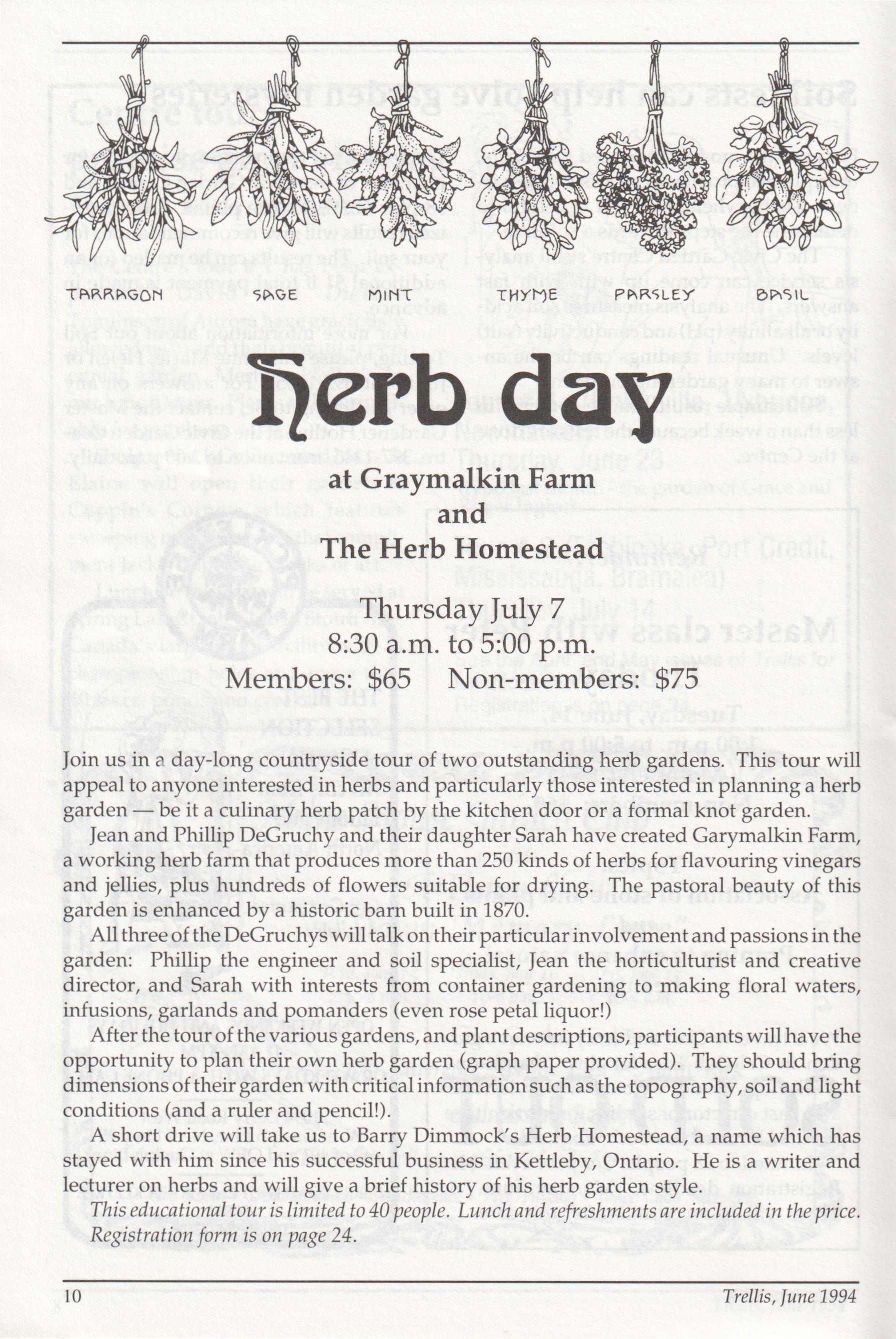 TARRAGON SAGE MINT THYME PARSLEY BASIL

Herb day

at Graymalkin Farm
and
The Herb Homestead

Thursday July 7
8:30 a.m. to 5:00 p.m.
Members: $65 Non-members: $75

Join us in a day-long countryside tour of two outstanding herb gardens. This tour will appeal to anyone interested in herbs and particularly those interested in planning a herb garden — be it a culinary herb patch by the kitchen door or a formal knot garden.

Jean and Phillip DeGruchy and their daughter Sarah have created Garymalkin Farm, a working herb farm that produces more than 250 kinds of herbs for flavouring vinegars and jellies, plus hundreds of flowers suitable for drying. The pastoral beauty of this garden is enhanced by a historic barn built in 1870.

All three of the DeGruchys will talk on their particular involvement and passions in the garden: Phillip the engineer and soil specialist, Jean the horticulturist and creative director, and Sarah with interests from container gardening to making floral waters, infusions, garlands and pomanders (even rose petal liquor!)

After the tour of the various gardens, and plant descriptions, participants will have the opportunity to plan their own herb garden (graph paper provided). They should bring dimensions of their garden with critical information such as the topography, soil and light conditions (and a ruler and pencil!).

A short drive will take us to Barry Dimmock's Herb Homestead, a name which has stayed with him since his successful business in Kettleby, Ontario. He is a writer and lecturer on herbs and will give a brief history of his herb garden style.

This educational tour is limited to 40 people. Lunch and refreshments are included in the price. Registration form is on page 24.

10 Trellis, June 1994